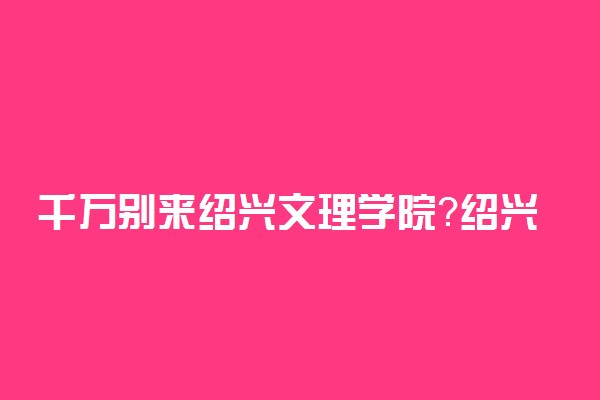 千万别来绍兴文理学院?绍兴